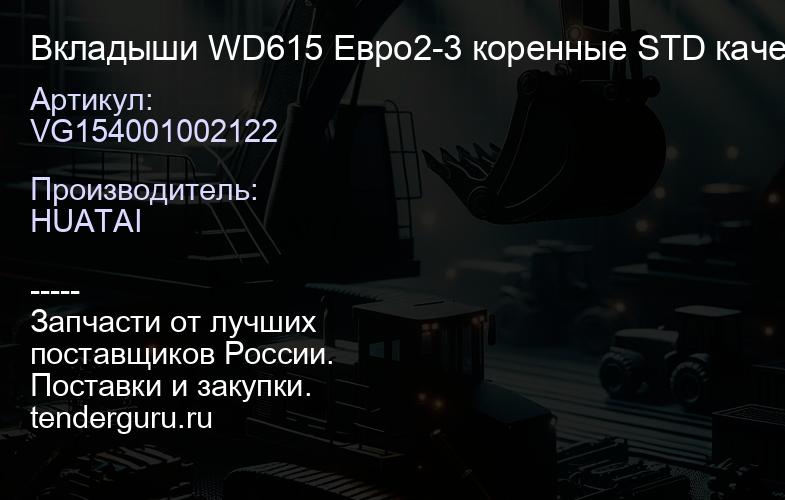 Вкладыши WD615 Евро2-3 коренные STD каче

Артикул:
VG154001002122

Производитель:
HUATAI

-----
Запчасти от лучших поставщиков России.
Поставки и закупки.
tenderguru.ru